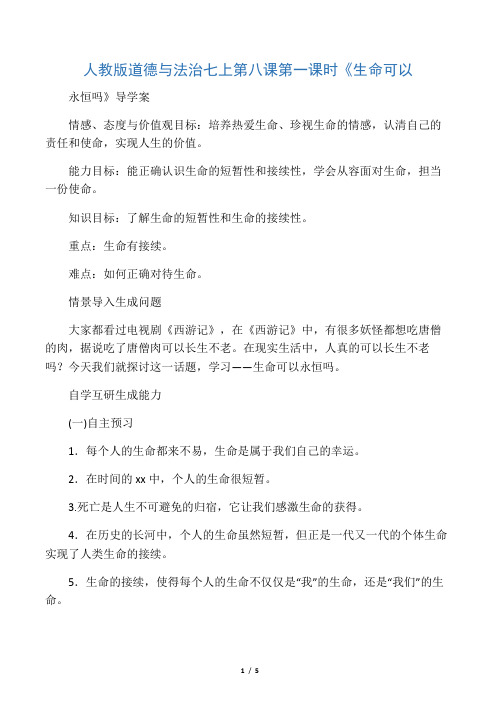 人教版道德与法治七上第八课第一课时《生命可以

永恒吗》导学案

情感、态度与价值观目标：培养热爱生命、珍视生命的情感，认清自己的责任和使命，实现人生的价值。

能力目标：能正确认识生命的短暂性和接续性，学会从容面对生命，担当一份使命。

知识目标：了解生命的短暂性和生命的接续性。

重点：生命有接续。

难点：如何正确对待生命。

情景导入生成问题

大家都看过电视剧《西游记》，在《西游记》中，有很多妖怪都想吃唐僧的肉，据说吃了唐僧肉可以长生不老。在现实生活中，人真的可以长生不老吗？今天我们就探讨这一话题，学习——生命可以永恒吗。

自学互研生成能力

(一)自主预习

1．每个人的生命都来不易，生命是属于我们自己的幸运。

2．在时间的 xx 中，个人的生命很短暂。

3.死亡是人生不可避免的归宿，它让我们感激生命的获得。

4．在历史的长河中，个人的生命虽然短暂，但正是一代又一代的个体生命实现了人类生命的接续。

5．生命的接续，使得每个人的生命不仅仅是“我”的生命，还是“我们”的生命。

1 / 5